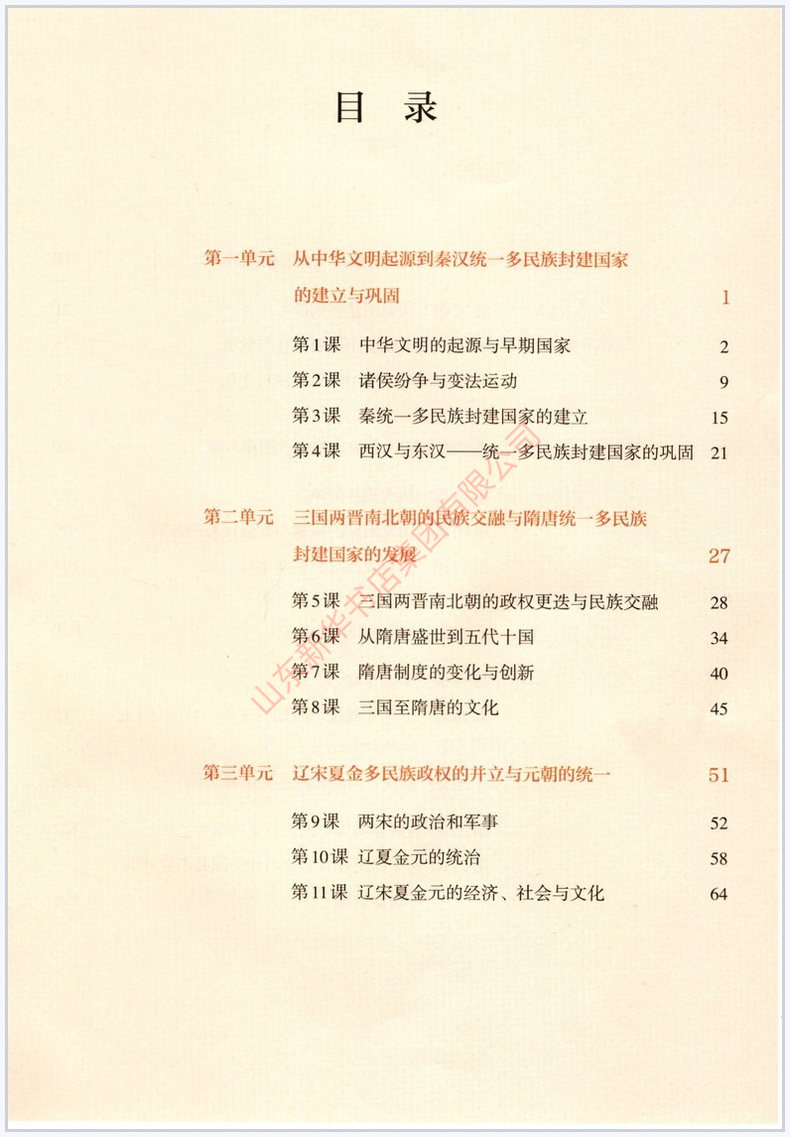 目 录

第一单元 从中华文明起源到秦汉统一多民族封建国家的建立与巩固 1

第1课 中华文明的起源与早期国家 2
第2课 诸侯纷争与变法运动 9
第3课 秦统一多民族封建国家的建立 15
第4课 西汉与东汉——统一多民族封建国家的巩固 21

第二单元 三国两晋南北朝的民族交融与隋唐统一多民族封建国家的发展 27

第5课 三国两晋南北朝的政权更迭与民族交融 28
第6课 从隋唐盛世到五代十国 34
第7课 隋唐制度的变化与创新 40
第8课 三国至隋唐的文化 45

第三单元 辽宋夏金多民族政权的并立与元朝的统一 51

第9课 两宋的政治和军事 52
第10课 辽夏金元的统治 58
第11课 辽宋夏金元的经济、社会与文化 64

山东新华书店集团有限公司